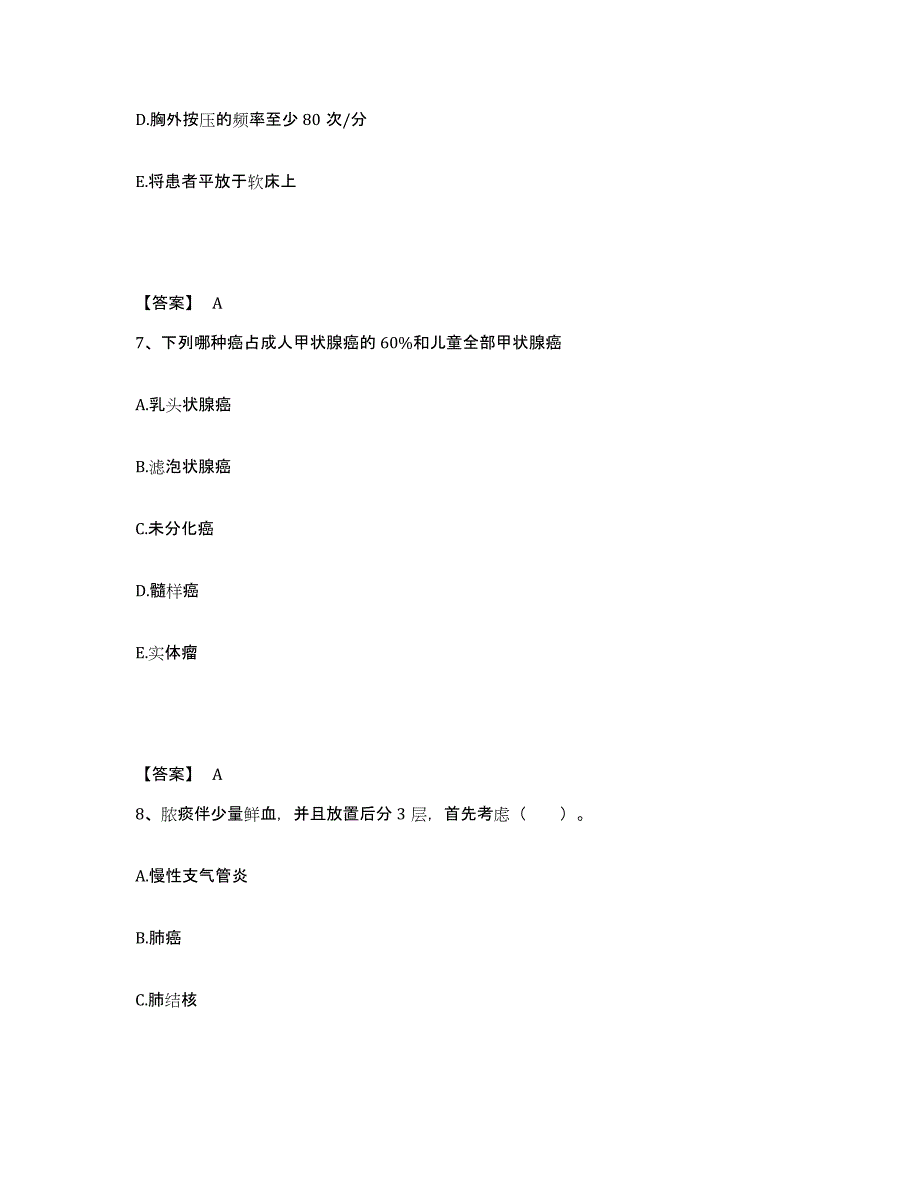 D.胸外按压的频率至少 80 次/分

E.将患者平放于软床上

【答案】 A

7、下列哪种癌占成人甲状腺癌的 60%和儿童全部甲状腺癌

A.乳头状腺癌

B.滤泡状腺癌

C.未分化癌

D.髓样癌

E.实体瘤

【答案】 A

8、脓痰伴少量鲜血，并且放置后分 3 层，首先考虑（　　）。

A.慢性支气管炎

B.肺癌

C.肺结核